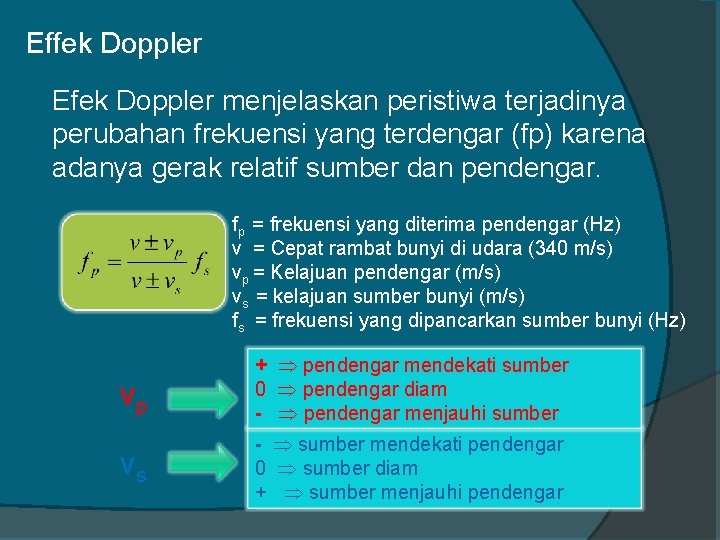 Effek Doppler

Efek Doppler menjelaskan peristiwa terjadinya perubahan frekuensi yang terdengar (fp) karena adanya gerak relatif sumber dan pendengar.

$f_p = \frac{v \pm v_p}{v \pm v_s} f_s$

$f_p$ = frekuensi yang diterima pendengar (Hz)
v = Cepat rambat bunyi di udara (340 m/s)
$v_p$ = Kelajuan pendengar (m/s)
$v_s$ = kelajuan sumber bunyi (m/s)
$f_s$ = frekuensi yang dipancarkan sumber bunyi (Hz)

$v_p$

+ $\Rightarrow$ pendengar mendekati sumber
0 $\Rightarrow$ pendengar diam
- $\Rightarrow$ pendengar menjauhi sumber

$v_s$

- $\Rightarrow$ sumber mendekati pendengar
0 $\Rightarrow$ sumber diam
+ $\Rightarrow$ sumber menjauhi pendengar